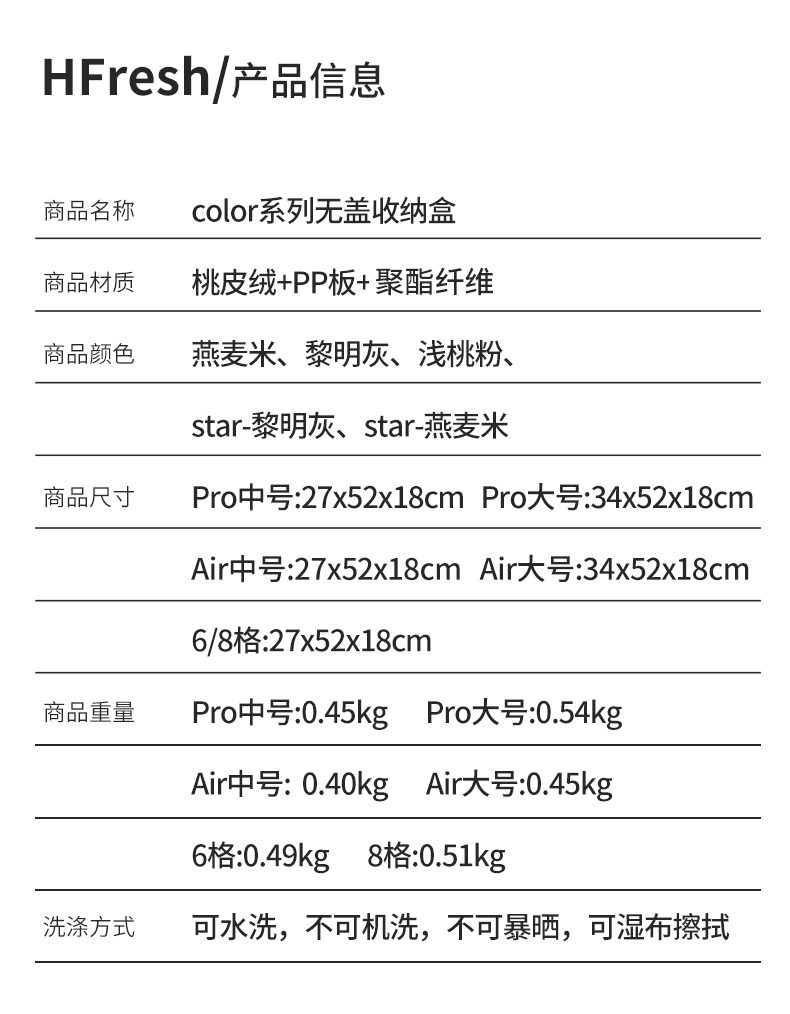 HFresh/产品信息

商品名称 color系列无盖收纳盒

商品材质 桃皮绒+PP板+聚酯纤维

商品颜色 燕麦米、黎明灰、浅桃粉、

star-黎明灰、star-燕麦米

商品尺寸 Pro中号:27x52x18cm Pro大号:34x52x18cm

Air中号:27x52x18cm Air大号:34x52x18cm

6/8格:27x52x18cm

商品重量 Pro中号:0.45kg Pro大号:0.54kg

Air中号: 0.40kg Air大号:0.45kg

6格:0.49kg 8格:0.51kg

洗涤方式 可水洗，不可机洗，不可暴晒，可湿布擦拭